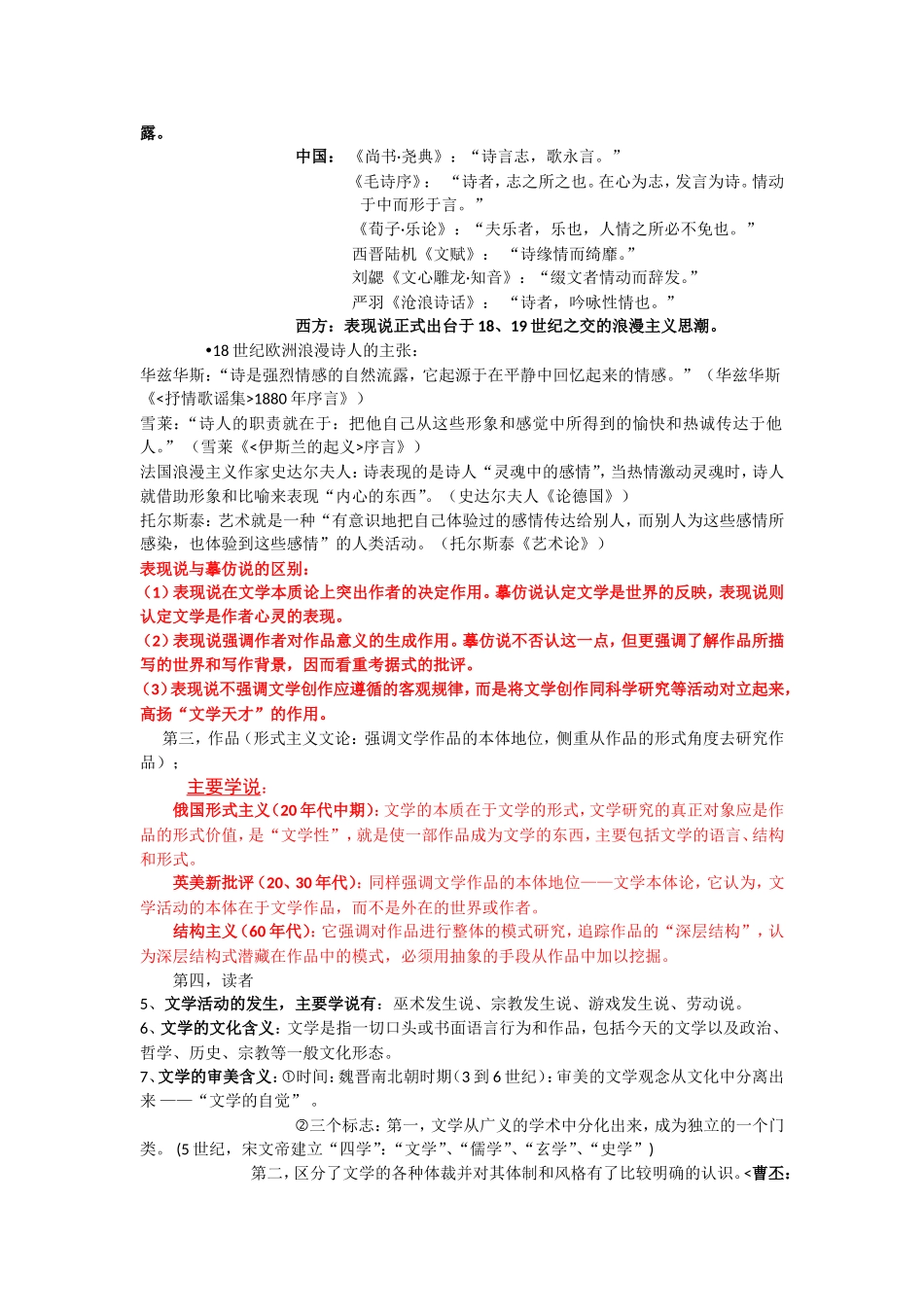 露。

中国：《尚书·尧典》：“诗言志，歌永言。”

《毛诗序》：“诗者，志之所之也。在心为志，发言为诗。情动于中而形于言。”

《荀子·乐论》：“夫乐者，乐也，人情之所必不免也。”

西晋陆机《文赋》：“诗缘情而绮靡。”

刘勰《文心雕龙·知音》：“缀文者情动而辞发。”

严羽《沧浪诗话》：“诗者，吟咏性情也。”

西方：表现说正式出台于18、19世纪之交的浪漫主义思潮。

•18世纪欧洲浪漫诗人的主张：

华兹华斯：“诗是强烈情感的自然流露，它起源于在平静中回忆起来的情感。”（华兹华斯《<抒情歌谣集>1880年序言》）

雪莱：“诗人的职责就在于：把他自己从这些形象和感觉中所得到的愉快和热诚传达于他人。”（雪莱《<伊斯兰的起义>序言》）

法国浪漫主义作家史达尔夫人：诗表现的是诗人“灵魂中的感情”，当热情激动灵魂时，诗人就借助形象和比喻来表现“内心的东西”。（史达尔夫人《论德国》）

托尔斯泰：艺术就是一种“有意识地把自己体验过的感情传达给别人，而别人为这些感情所感染，也体验到这些感情”的人类活动。（托尔斯泰《艺术论》）

表现说与摹仿说的区别：

（1）表现说在文学本质论上突出作者的决定作用。摹仿说认定文学是世界的反映，表现说则认定文学是作者心灵的表现。

（2）表现说强调作者对作品意义的生成作用。摹仿说不否认这一点，但更强调了解作品所描写的世界和写作背景，因而看重考据式的批评。

（3）表现说不强调文学创作应遵循的客观规律，而是将文学创作同科学研究等活动对立起来，高扬“文学天才”的作用。

第三，作品（形式主义文论：强调文学作品的本体地位，侧重从作品的形式角度去研究作品）；

主要学说：

俄国形式主义（20年代中期）：文学的本质在于文学的形式，文学研究的真正对象应是作品的形式价值，是“文学性”，就是使一部作品成为文学的东西，主要包括文学的语言、结构和形式。

英美新批评（20、30年代）：同样强调文学作品的本体地位——文学本体论，它认为，文学活动的本体在于文学作品，而不是外在的世界或作者。

结构主义（60年代）：它强调对作品进行整体的模式研究，追踪作品的“深层结构”，认为深层结构式潜藏在作品中的模式，必须用抽象的手段从作品中加以挖掘。

第四，读者

5、文学活动的发生，主要学说有：巫术发生说、宗教发生说、游戏发生说、劳动说。

6、文学的文化含义：文学是指一切口头或书面语言行为和作品，包括今天的文学以及政治、哲学、历史、宗教等一般文化形态。

7、文学的审美含义：①时间：魏晋南北朝时期（3到6世纪）：审美的文学观念从文化中分离出来——“文学的自觉”。

②三个标志：第一，文学从广义的学术中分化出来，成为独立的一个门类。（5世纪，宋文帝建立“四学”：“文学”、“儒学”、“玄学”、“史学”）

第二，区分了文学的各种体裁并对其体制和风格有了比较明确的认识。<曹丕：